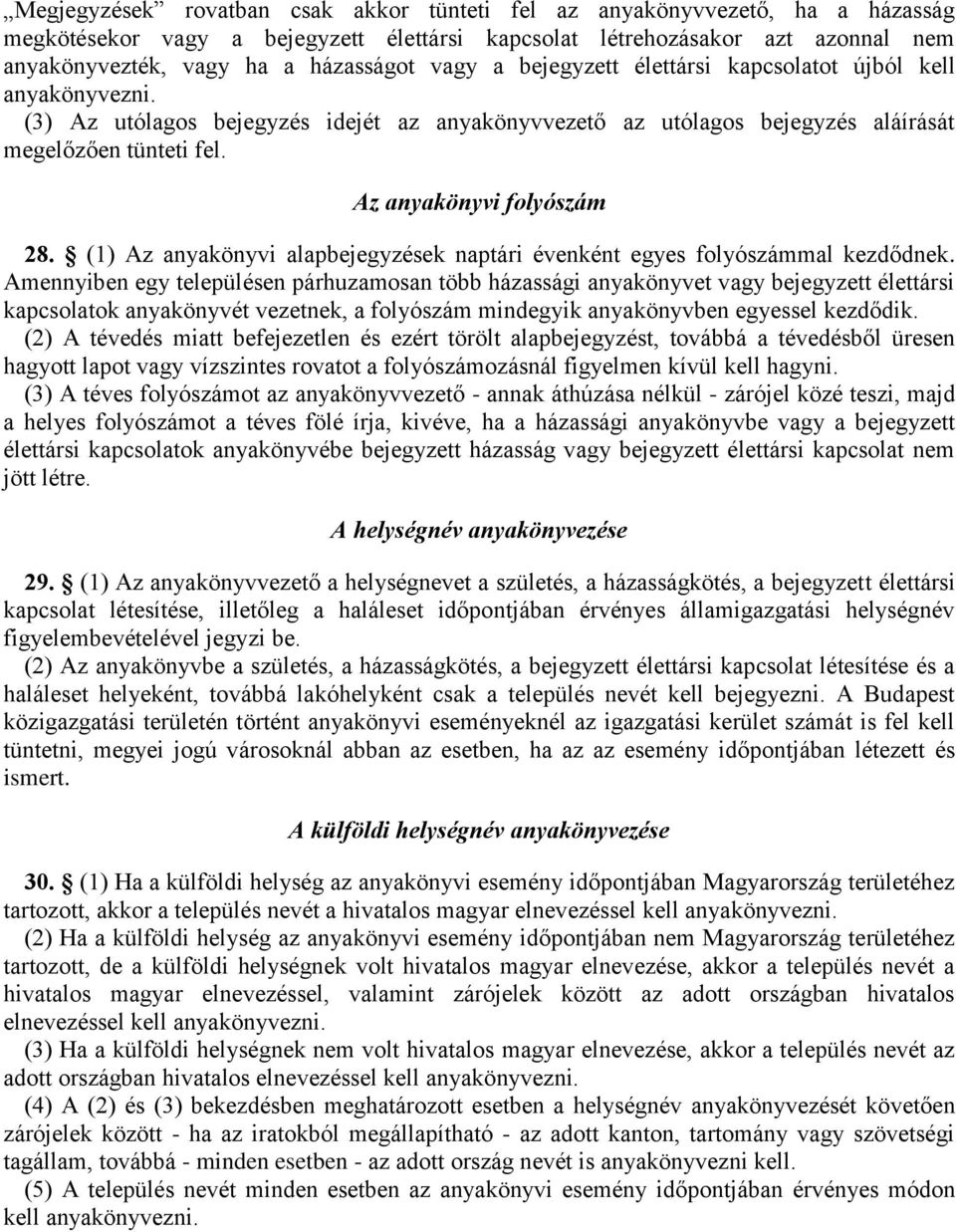 „Megjegyzések” rovatban csak akkor tünteti fel az anyakönyvvezető, ha a házasság megkötésekor vagy a bejegyzett élettársi kapcsolat létrehozásakor azt azonnal nem anyakönyvezték, vagy ha a házasságot vagy a bejegyzett élettársi kapcsolatot újból kell anyakönyvezni.
(3) Az utólagos bejegyzés idejét az anyakönyvvezető az utólagos bejegyzés aláírását megelőzően tünteti fel.

Az anyakönyvi folyószám

28. § (1) Az anyakönyvi alapbejegyzések naptári évenként egyes folyószámmal kezdődnek. Amennyiben egy településen párhuzamosan több házassági anyakönyvet vagy bejegyzett élettársi kapcsolatok anyakönyvét vezetnek, a folyószám mindegyik anyakönyvben egyessel kezdődik.
(2) A tévedés miatt befejezetlen és ezért törölt alapbejegyzést, továbbá a tévedésből üresen hagyott lapot vagy vízszintes rovatot a folyószámozásnál figyelmen kívül kell hagyni.
(3) A téves folyószámot az anyakönyvvezető - annak áthúzása nélkül - zárójel közé teszi, majd a helyes folyószámot a téves fölé írja, kivéve, ha a házassági anyakönyvbe vagy a bejegyzett élettársi kapcsolatok anyakönyvébe bejegyzett házasság vagy bejegyzett élettársi kapcsolat nem jött létre.

A helységnév anyakönyvezése

29. § (1) Az anyakönyvvezető a helységnevet a születés, a házasságkötés, a bejegyzett élettársi kapcsolat létesítése, illetőleg a haláleset időpontjában érvényes államigazgatási helységnév figyelembevételével jegyzi be.
(2) Az anyakönyvbe a születés, a házasságkötés, a bejegyzett élettársi kapcsolat létesítése és a haláleset helyeként, továbbá lakóhelyként csak a település nevét kell bejegyezni. A Budapest közigazgatási területén történt anyakönyvi eseményeknél az igazgatási kerület számát is fel kell tüntetni, megyei jogú városoknál abban az esetben, ha az az esemény időpontjában létezett és ismert.

A külföldi helységnév anyakönyvezése

30. § (1) Ha a külföldi helység az anyakönyvi esemény időpontjában Magyarország területéhez tartozott, akkor a település nevét a hivatalos magyar elnevezéssel kell anyakönyvezni.
(2) Ha a külföldi helység az anyakönyvi esemény időpontjában nem Magyarország területéhez tartozott, de a külföldi helységnek volt hivatalos magyar elnevezése, akkor a település nevét a hivatalos magyar elnevezéssel, valamint zárójelek között az adott országban hivatalos elnevezéssel kell anyakönyvezni.
(3) Ha a külföldi helységnek nem volt hivatalos magyar elnevezése, akkor a település nevét az adott országban hivatalos elnevezéssel kell anyakönyvezni.
(4) A (2) és (3) bekezdésben meghatározott esetben a helységnév anyakönyvezését követően zárójelek között - ha az iratokból megállapítható - az adott kanton, tartomány vagy szövetségi tagállam, továbbá - minden esetben - az adott ország nevét is anyakönyvezni kell.
(5) A település nevét minden esetben az anyakönyvi esemény időpontjában érvényes módon kell anyakönyvezni.